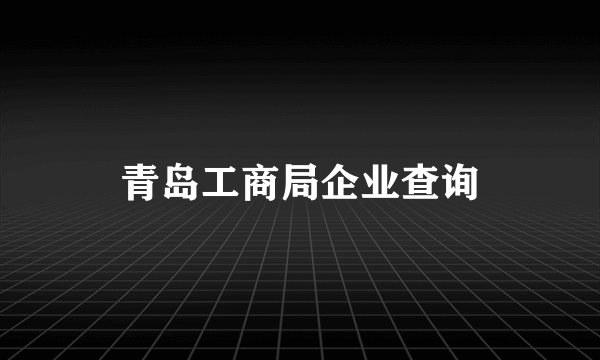 青岛工商局企业查询